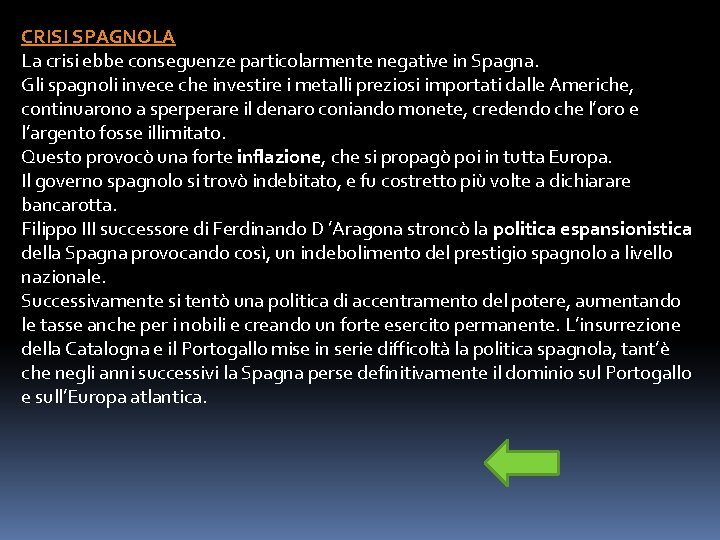 CRISI SPAGNOLA
La crisi ebbe conseguenze particolarmente negative in Spagna.
Gli spagnoli invece che investire i metalli preziosi importati dalle Americhe, continuarono a sperperare il denaro coniando monete, credendo che l'oro e l'argento fosse illimitato.
Questo provocò una forte inflazione, che si propagò poi in tutta Europa.
Il governo spagnolo si trovò indebitato, e fu costretto più volte a dichiarare bancarotta.
Filippo III successore di Ferdinando D 'Aragona stroncò la politica espansionistica della Spagna provocando così, un indebolimento del prestigio spagnolo a livello nazionale.
Successivamente si tentò una politica di accentramento del potere, aumentando le tasse anche per i nobili e creando un forte esercito permanente. L'insurrezione della Catalogna e il Portogallo mise in serie difficoltà la politica spagnola, tant'è che negli anni successivi la Spagna perse definitivamente il dominio sul Portogallo e sull'Europa atlantica.